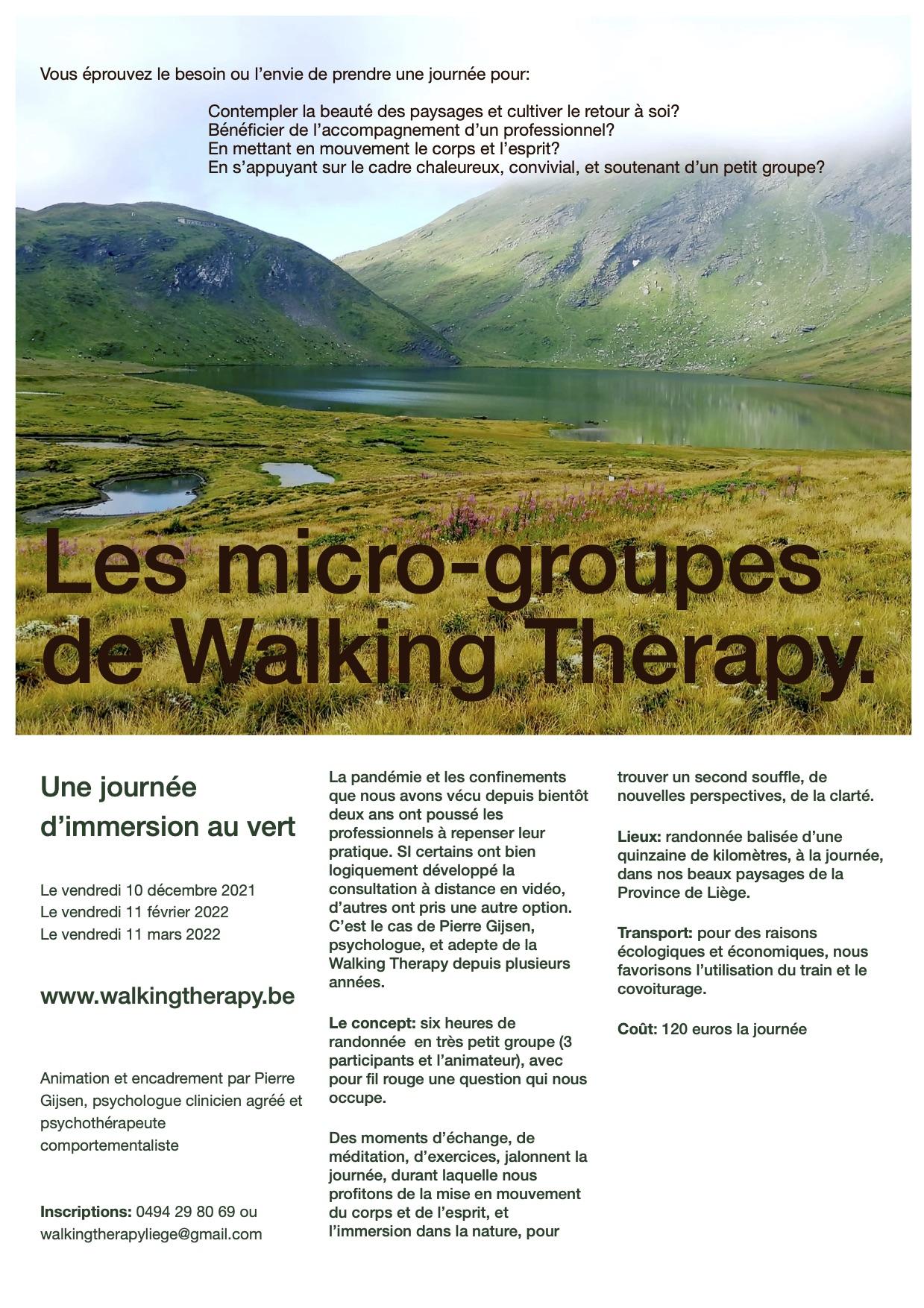 Vous éprouvez le besoin ou l'envie de prendre une journée pour:

Contempler la beauté des paysages et cultiver le retour à soi?
Bénéficier de l'accompagnement d'un professionnel?
En mettant en mouvement le corps et l'esprit?
En s'appuyant sur le cadre chaleureux, convivial, et soutenant d'un petit groupe?

Les micro-groupes de Walking Therapy.

Une journée d'immersion au vert

Le vendredi 10 décembre 2021
Le vendredi 11 février 2022
Le vendredi 11 mars 2022

www.walkingtherapy.be

Animation et encadrement par Pierre Gijsen, psychologue clinicien agréé et psychothérapeute comportementaliste

Inscriptions: 0494 29 80 69 ou walkingtherapyliege@gmail.com

La pandémie et les confinements que nous avons vécu depuis bientôt deux ans ont poussé les professionnels à repenser leur pratique. SI certains ont bien logiquement développé la consultation à distance en vidéo, d'autres ont pris une autre option. C'est le cas de Pierre Gijsen, psychologue, et adepte de la Walking Therapy depuis plusieurs années.

Le concept: six heures de randonnée en très petit groupe (3 participants et l'animateur), avec pour fil rouge une question qui nous occupe.

Des moments d'échange, de méditation, d'exercices, jalonnent la journée, durant laquelle nous profitons de la mise en mouvement du corps et de l'esprit, et l'immersion dans la nature, pour trouver un second souffle, de nouvelles perspectives, de la clarté.

Lieux: randonnée balisée d'une quinzaine de kilomètres, à la journée, dans nos beaux paysages de la Province de Liège.

Transport: pour des raisons écologiques et économiques, nous favorisons l'utilisation du train et le covoiturage.

Coût: 120 euros la journée